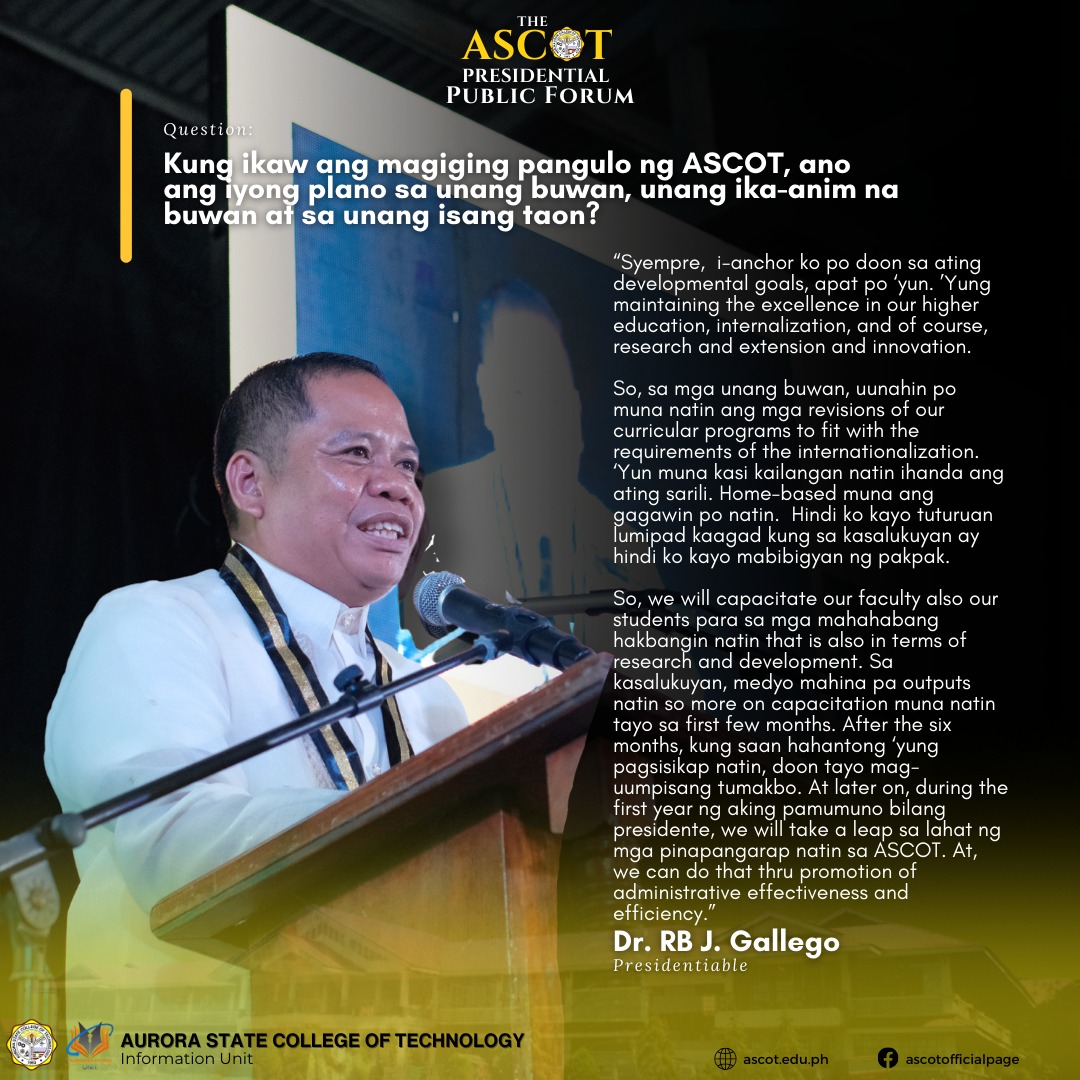 THE
ASCOT
PRESIDENTIAL
PUBLIC FORUM

Question:

Kung ikaw ang magiging pangulo ng ASCOT, ano ang iyong plano sa unang buwan, unang ika-anim na buwan at sa unang isang taon?

"Syempre, i-anchor ko po doon sa ating developmental goals, apat po 'yun. 'Yung maintaining the excellence in our higher education, internalization, and of course, research and extension and innovation.

So, sa mga unang buwan, uunahin po muna natin ang mga revisions of our curricular programs to fit with the requirements of the internationalization. 'Yun muna kasi kailangan natin ihanda ang ating sarili. Home-based muna ang gagawin po natin. Hindi ko kayo tuturuan lumipad kaagad kung sa kasalukuyan ay hindi ko kayo mabibigyan ng pakpak.

So, we will capacitate our faculty also our students para sa mga mahahabang hakbangin natin that is also in terms of research and development. Sa kasalukuyan, medyo mahina pa outputs natin so more on capacitation muna natin tayo sa first few months. After the six months, kung saan hahantong 'yung pagsisikap natin, doon tayo mag-uumpisang tumakbo. At later on, during the first year ng aking pamumuno bilang presidente, we will take a leap sa lahat ng mga pinapangarap natin sa ASCOT. At, we can do that thru promotion of administrative effectiveness and efficiency."

Dr. RB J. Gallego
Presidentiable

AURORA STATE COLLEGE OF TECHNOLOGY
Information Unit

ascot.edu.ph
ascotofficialpage